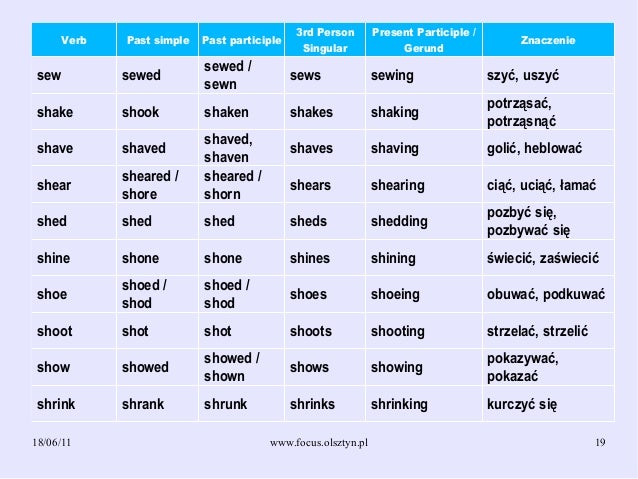 | Verb | Past simple | Past participle | 3rd Person Singular | Present Participle / Gerund | Znaczenie |
|---|---|---|---|---|---|
| sew | sewed | sewed / sewn | sews | sewing | szyć, uszyć |
| shake | shook | shaken | shakes | shaking | potrząsać, potrząsnąć |
| shave | shaved | shaved, shaven | shaves | shaving | golić, heblować |
| shear | sheared / shore | sheared / shorn | shears | shearing | ciąć, uciąć, łamać |
| shed | shed | shed | sheds | shedding | pozbyć się, pozbywać się |
| shine | shone | shone | shines | shining | świecić, zaświecić |
| shoe | shoed / shod | shoed / shod | shoes | shoeing | obuwać, podkuwać |
| shoot | shot | shot | shoots | shooting | strzelać, strzelić |
| show | showed | showed / shown | shows | showing | pokazywać, pokazać |
| shrink | shrank | shrunk | shrinks | shrinking | kurczyć się |

18/06/11 www.focus.olsztyn.pl 19